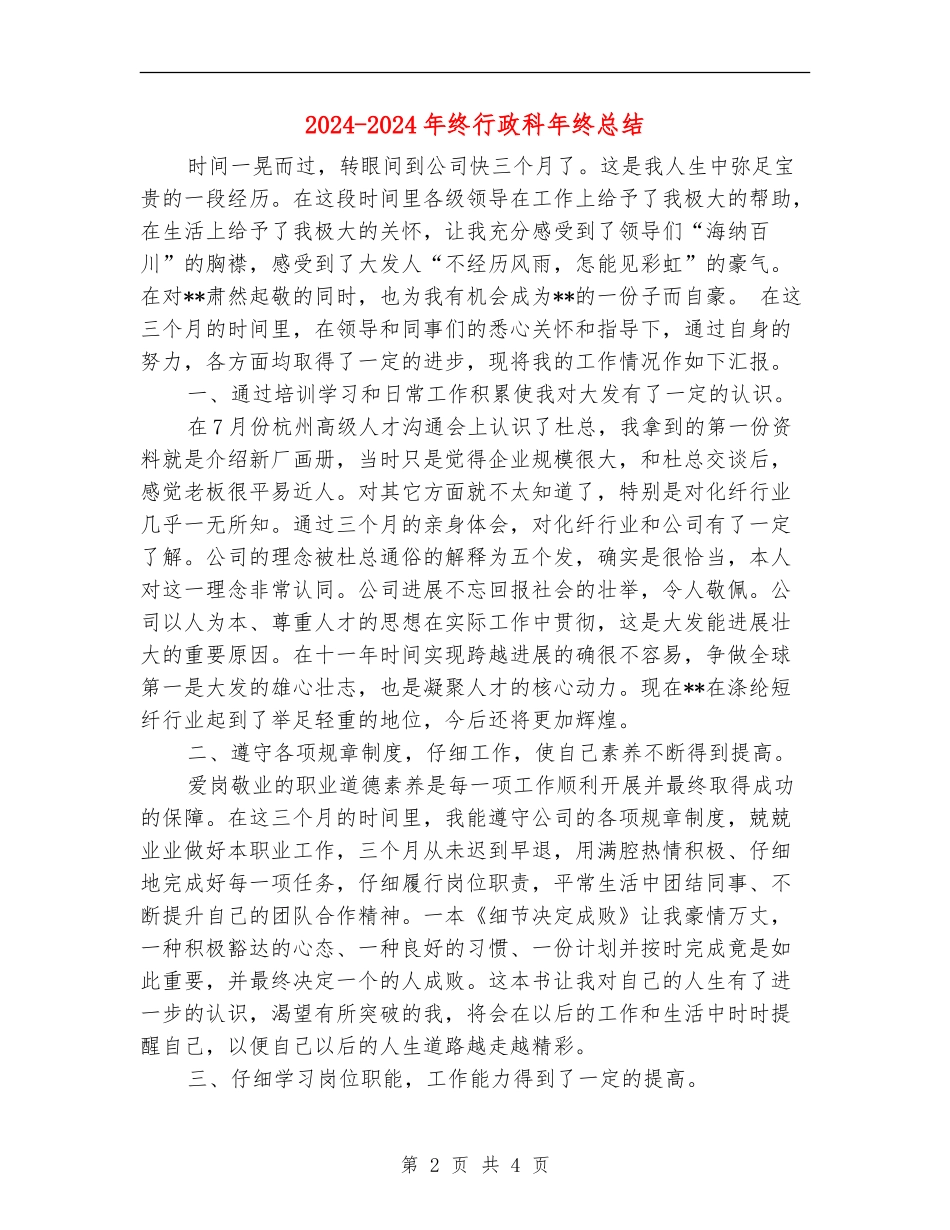 2024-2024年终行政科年终总结

时间一晃而过，转眼间到公司快三个月了。这是我人生中弥足宝贵的一段经历。在这段时间里各级领导在工作上给予了我极大的帮助，在生活上给予了我极大的关怀，让我充分感受到了领导们“海纳百川”的胸襟，感受到了大发人“不经历风雨，怎能见彩虹”的豪气。在对**肃然起敬的同时，也为我有机会成为**的一份子而自豪。 在这三个月的时间里，在领导和同事们的悉心关怀和指导下，通过自身的努力，各方面均取得了一定的进步，现将我的工作情况作如下汇报。

一、通过培训学习和日常工作积累使我对大发有了一定的认识。

在7月份杭州高级人才沟通会上认识了杜总，我拿到的第一份资料就是介绍新厂画册，当时只是觉得企业规模很大，和杜总交谈后，感觉老板很平易近人。对其它方面就不太知道了，特别是对化纤行业几乎一无所知。通过三个月的亲身体会，对化纤行业和公司有了一定了解。公司的理念被杜总通俗的解释为五个发，确实是很恰当，本人对这一理念非常认同。公司进展不忘回报社会的壮举，令人敬佩。公司以人为本、尊重人才的思想在实际工作中贯彻，这是大发能进展壮大的重要原因。在十一年时间实现跨越进展的确很不容易，争做全球第一是大发的雄心壮志，也是凝聚人才的核心动力。现在**在涤纶短纤行业起到了举足轻重的地位，今后还将更加辉煌。

二、遵守各项规章制度，仔细工作，使自己素养不断得到提高。

爱岗敬业的职业道德素养是每一项工作顺利开展并最终取得成功的保障。在这三个月的时间里，我能遵守公司的各项规章制度，兢兢业业做好本职业工作，三个月从未迟到早退，用满腔热情积极、仔细地完成好每一项任务，仔细履行岗位职责，平常生活中团结同事、不断提升自己的团队合作精神。一本《细节决定成败》让我豪情万丈，一种积极豁达的心态、一种良好的习惯、一份计划并按时完成竟是如此重要，并最终决定一个的人成败。这本书让我对自己的人生有了进一步的认识，渴望有所突破的我，将会在以后的工作和生活中时时提醒自己，以便自己以后的人生道路越走越精彩。

三、仔细学习岗位职能，工作能力得到了一定的提高。

第 2 页 共 4 页